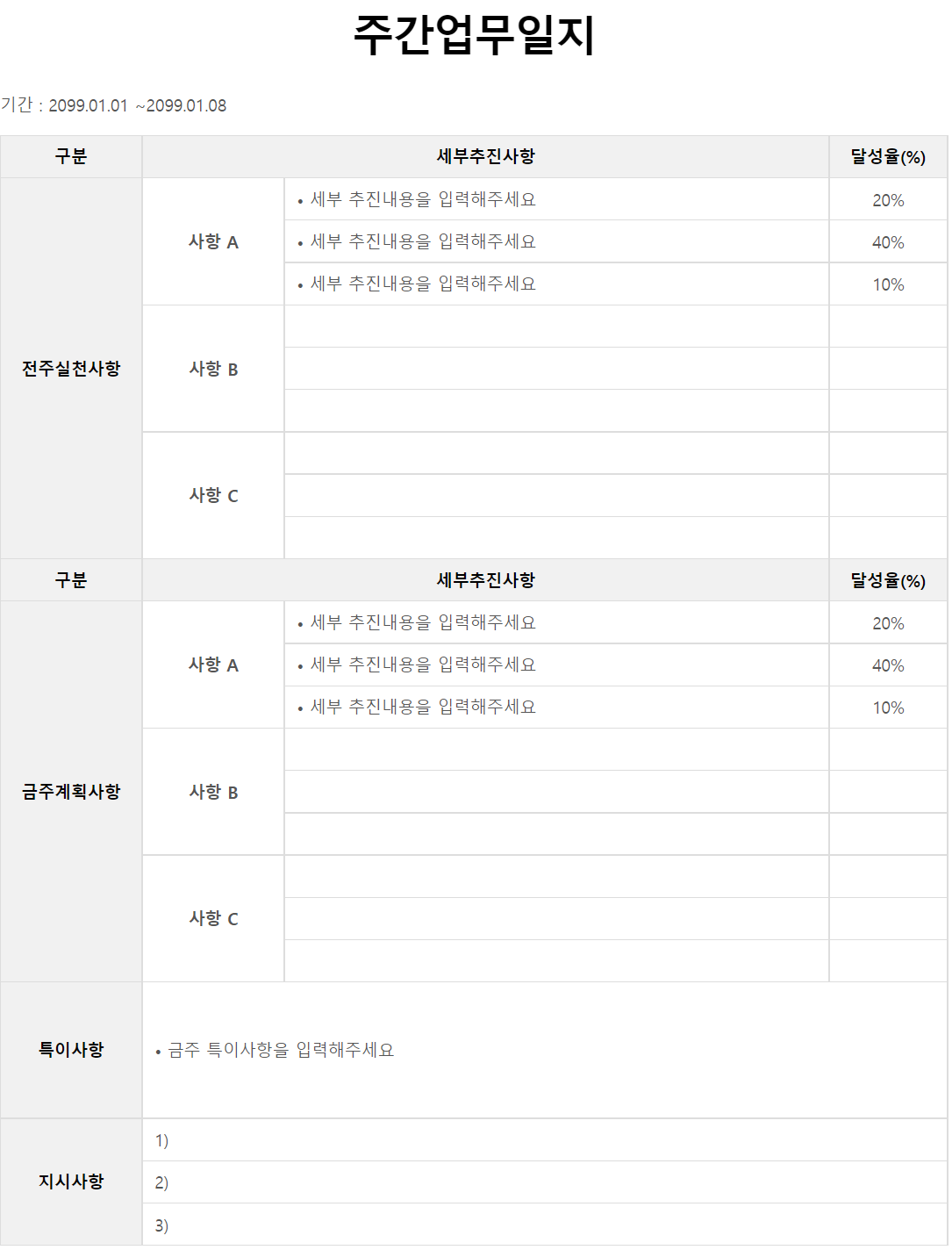 주간업무일지

기간 : 2099.01.01 ~2099.01.08

| 구분 | 세부추진사항 | | 달성율(%) |
|---|---|---|---|
| 전주실천사항 | 사항 A | • 세부 추진내용을 입력해주세요 | 20% |
| | | • 세부 추진내용을 입력해주세요 | 40% |
| | | • 세부 추진내용을 입력해주세요 | 10% |
| | 사항 B | | |
| | | | |
| | | | |
| | 사항 C | | |
| | | | |
| | | | |
| 구분 | 세부추진사항 | | 달성율(%) |
| 금주계획사항 | 사항 A | • 세부 추진내용을 입력해주세요 | 20% |
| | | • 세부 추진내용을 입력해주세요 | 40% |
| | | • 세부 추진내용을 입력해주세요 | 10% |
| | 사항 B | | |
| | | | |
| | | | |
| | 사항 C | | |
| | | | |
| | | | |
| 특이사항 | • 금주 특이사항을 입력해주세요 | | |
| 지시사항 | 1) | | |
| | 2) | | |
| | 3) | | |